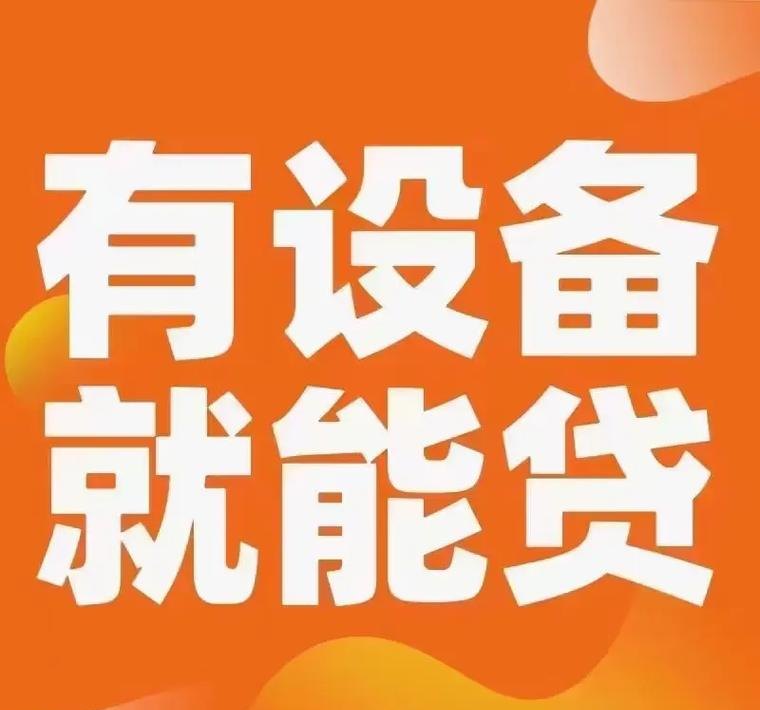 有设备
就能贷